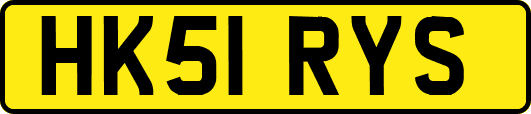 HK51 RYS